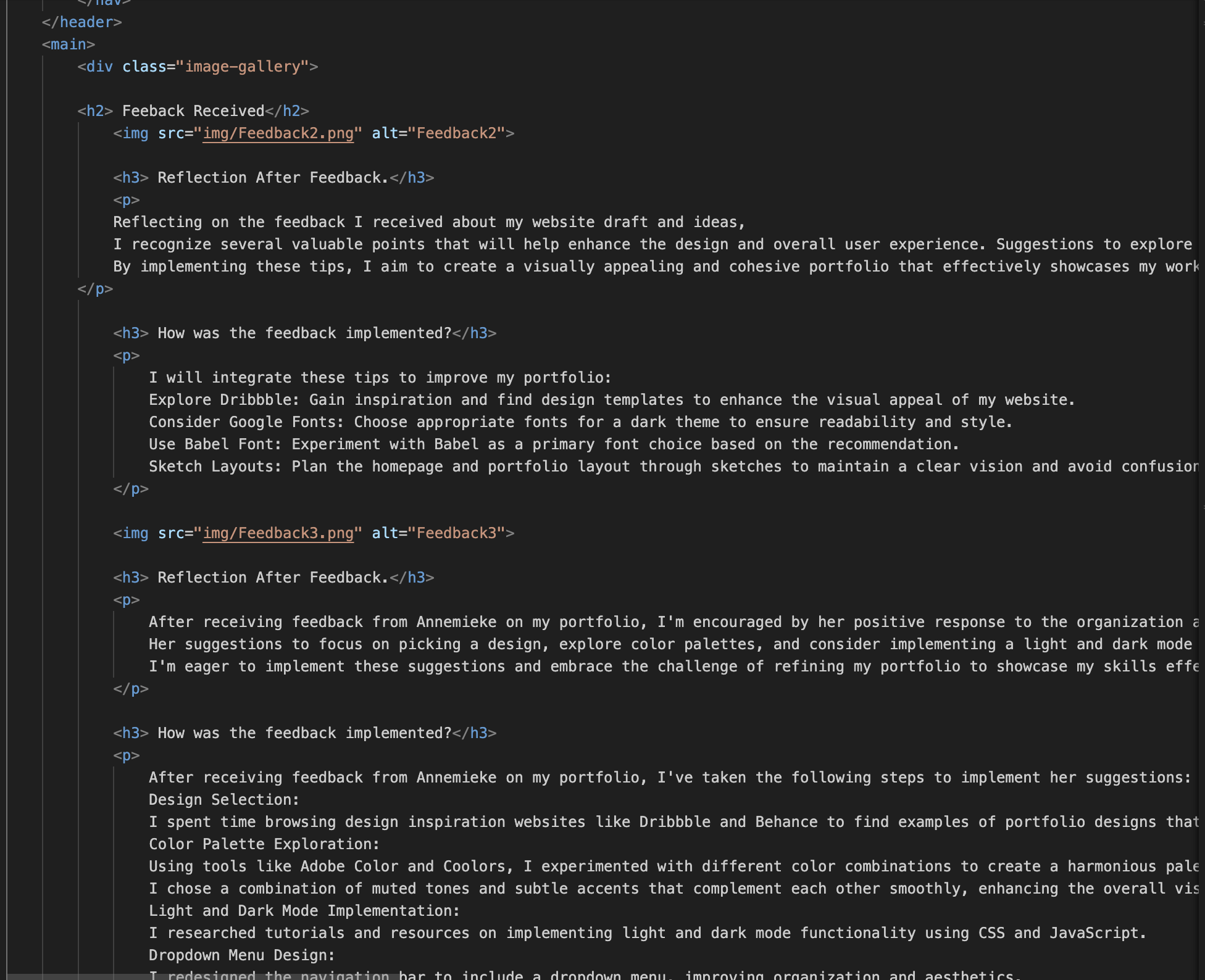 </nav>
</header>
<main>
<div class="image-gallery">

<h2> Feeback Received</h2>
<img src="img/Feedback2.png" alt="Feedback2">

<h3> Reflection After Feedback.</h3>
<p>
Reflecting on the feedback I received about my website draft and ideas,
I recognize several valuable points that will help enhance the design and overall user experience. Suggestions to explore
By implementing these tips, I aim to create a visually appealing and cohesive portfolio that effectively showcases my work
</p>

<h3> How was the feedback implemented?</h3>
<p>
I will integrate these tips to improve my portfolio:
Explore Dribbble: Gain inspiration and find design templates to enhance the visual appeal of my website.
Consider Google Fonts: Choose appropriate fonts for a dark theme to ensure readability and style.
Use Babel Font: Experiment with Babel as a primary font choice based on the recommendation.
Sketch Layouts: Plan the homepage and portfolio layout through sketches to maintain a clear vision and avoid confusion
</p>

<img src="img/Feedback3.png" alt="Feedback3">

<h3> Reflection After Feedback.</h3>
<p>
After receiving feedback from Annemieke on my portfolio, I'm encouraged by her positive response to the organization a
Her suggestions to focus on picking a design, explore color palettes, and consider implementing a light and dark mode
I'm eager to implement these suggestions and embrace the challenge of refining my portfolio to showcase my skills effe
</p>

<h3> How was the feedback implemented?</h3>
<p>
After receiving feedback from Annemieke on my portfolio, I've taken the following steps to implement her suggestions:
Design Selection:
I spent time browsing design inspiration websites like Dribbble and Behance to find examples of portfolio designs that
Color Palette Exploration:
Using tools like Adobe Color and Coolors, I experimented with different color combinations to create a harmonious pale
I chose a combination of muted tones and subtle accents that complement each other smoothly, enhancing the overall vis
Light and Dark Mode Implementation:
I researched tutorials and resources on implementing light and dark mode functionality using CSS and JavaScript.
Dropdown Menu Design:
I redesigned the navigation bar to include a dropdown menu, improving organization and aesthetics.